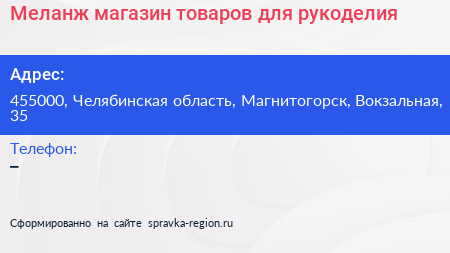 Меланж магазин товаров для рукоделия

Адрес:

455000, Челябинская область, Магнитогорск, Вокзальная, 35

Телефон:

–

Сформированно на сайте spravka-region.ru